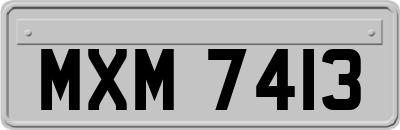 MXM 7413